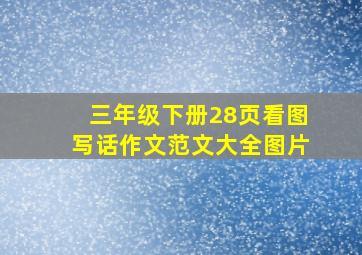 三年级下册28页看图写话作文范文大全图片